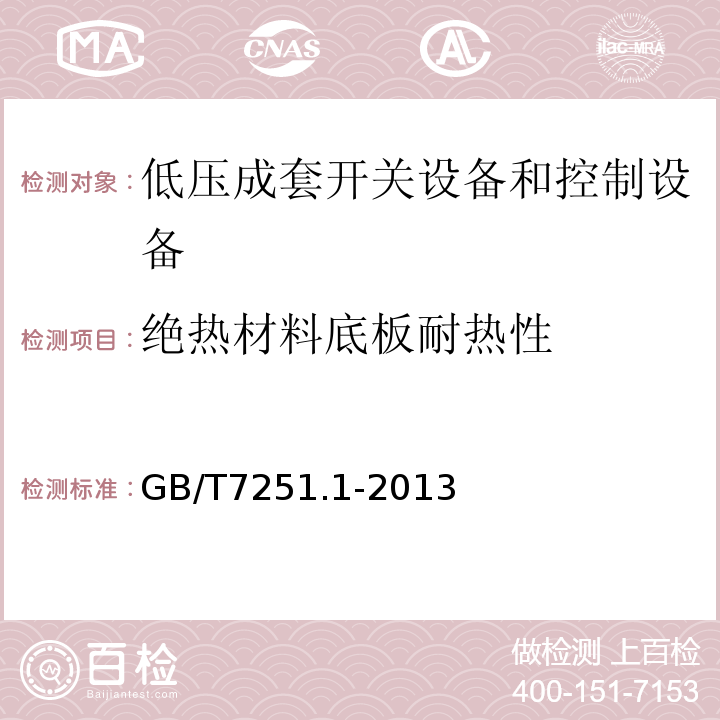 MA CNAS AC ilac-MRA

检测对象：低压成套开关设备和控制设备

检测项目：绝热材料底板耐热性

检测标准：GB/T7251.1-2013

百检
Baijiantest.com

做检测 上百检
400-151-7153